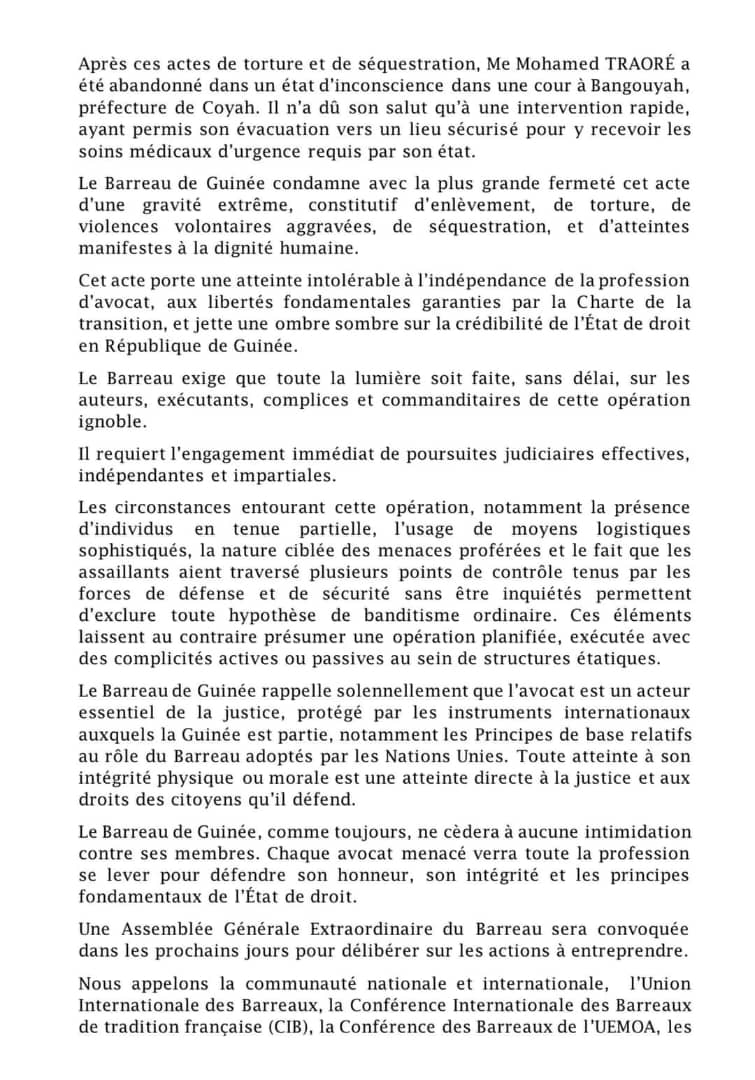 Après ces actes de torture et de séquestration, Me Mohamed TRAORÉ a été abandonné dans un état d'inconscience dans une cour à Bangouyah, préfecture de Coyah. Il n'a dû son salut qu'à une intervention rapide, ayant permis son évacuation vers un lieu sécurisé pour y recevoir les soins médicaux d'urgence requis par son état.

Le Barreau de Guinée condamne avec la plus grande fermeté cet acte d'une gravité extrême, constitutif d'enlèvement, de torture, de violences volontaires aggravées, de séquestration, et d'atteintes manifestes à la dignité humaine.

Cet acte porte une atteinte intolérable à l'indépendance de la profession d'avocat, aux libertés fondamentales garanties par la Charte de la transition, et jette une ombre sombre sur la crédibilité de l'État de droit en République de Guinée.

Le Barreau exige que toute la lumière soit faite, sans délai, sur les auteurs, exécutants, complices et commanditaires de cette opération ignoble.

Il requiert l'engagement immédiat de poursuites judiciaires effectives, indépendantes et impartiales.

Les circonstances entourant cette opération, notamment la présence d'individus en tenue partielle, l'usage de moyens logistiques sophistiqués, la nature ciblée des menaces proférées et le fait que les assaillants aient traversé plusieurs points de contrôle tenus par les forces de défense et de sécurité sans être inquiétés permettent d'exclure toute hypothèse de banditisme ordinaire. Ces éléments laissent au contraire présumer une opération planifiée, exécutée avec des complicités actives ou passives au sein de structures étatiques.

Le Barreau de Guinée rappelle solennellement que l'avocat est un acteur essentiel de la justice, protégé par les instruments internationaux auxquels la Guinée est partie, notamment les Principes de base relatifs au rôle du Barreau adoptés par les Nations Unies. Toute atteinte à son intégrité physique ou morale est une atteinte directe à la justice et aux droits des citoyens qu'il défend.

Le Barreau de Guinée, comme toujours, ne cèdera à aucune intimidation contre ses membres. Chaque avocat menacé verra toute la profession se lever pour défendre son honneur, son intégrité et les principes fondamentaux de l'État de droit.

Une Assemblée Générale Extraordinaire du Barreau sera convoquée dans les prochains jours pour délibérer sur les actions à entreprendre.

Nous appelons la communauté nationale et internationale, l'Union Internationale des Barreaux, la Conférence Internationale des Barreaux de tradition française (CIB), la Conférence des Barreaux de l'UEMOA, les